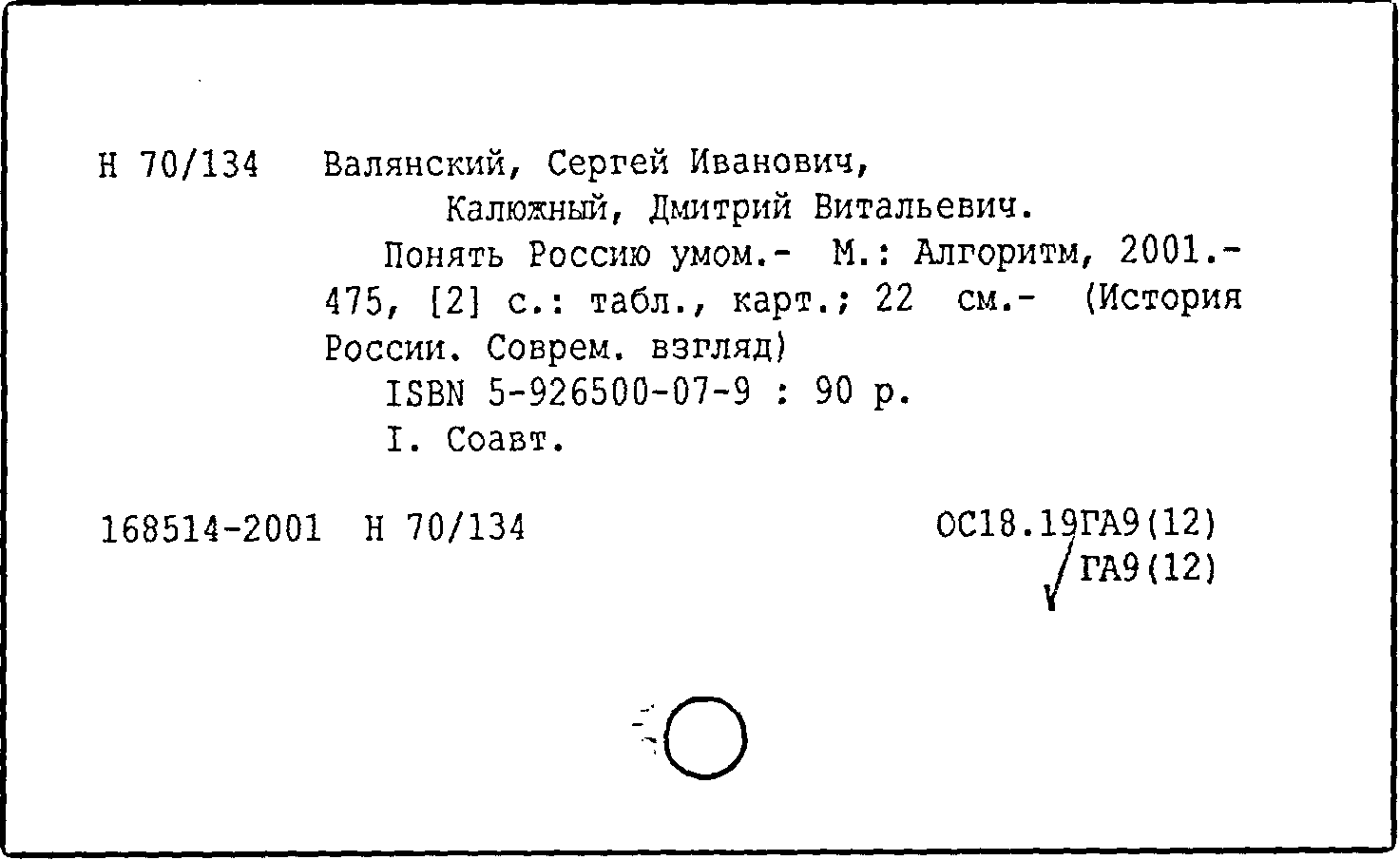 Н 70/134 Валянский, Сергей Иванович,
Калюжный, Дмитрий Витальевич.

Понять Россию умом.- М.: Алгоритм, 2001.- 475, [2] с.: табл., карт.; 22 см.- (История России. Соврем. взгляд)

ISBN 5-926500-07-9 : 90 р.

I. Соавт.

168514-2001 Н 70/134

ОС18.19ГА9(12)
ГА9(12)